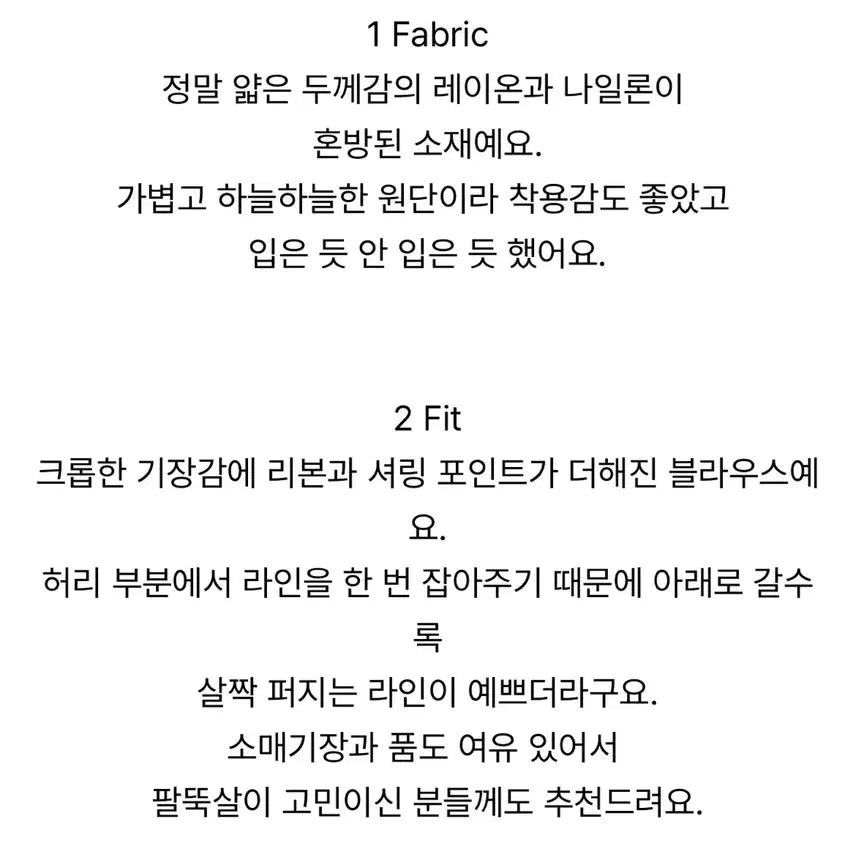 1 Fabric
정말 얇은 두께감의 레이온과 나일론이
혼방된 소재예요.
가볍고 하늘하늘한 원단이라 착용감도 좋았고
입은 듯 안 입은 듯 했어요.

2 Fit
크롭한 기장감에 리본과 셔링 포인트가 더해진 블라우스예요.
허리 부분에서 라인을 한 번 잡아주기 때문에 아래로 갈수록
살짝 퍼지는 라인이 예쁘더라구요.
소매기장과 품도 여유 있어서
팔뚝살이 고민이신 분들께도 추천드려요.